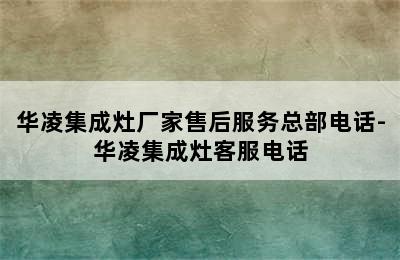 华凌集成灶厂家售后服务总部电话-华凌集成灶客服电话